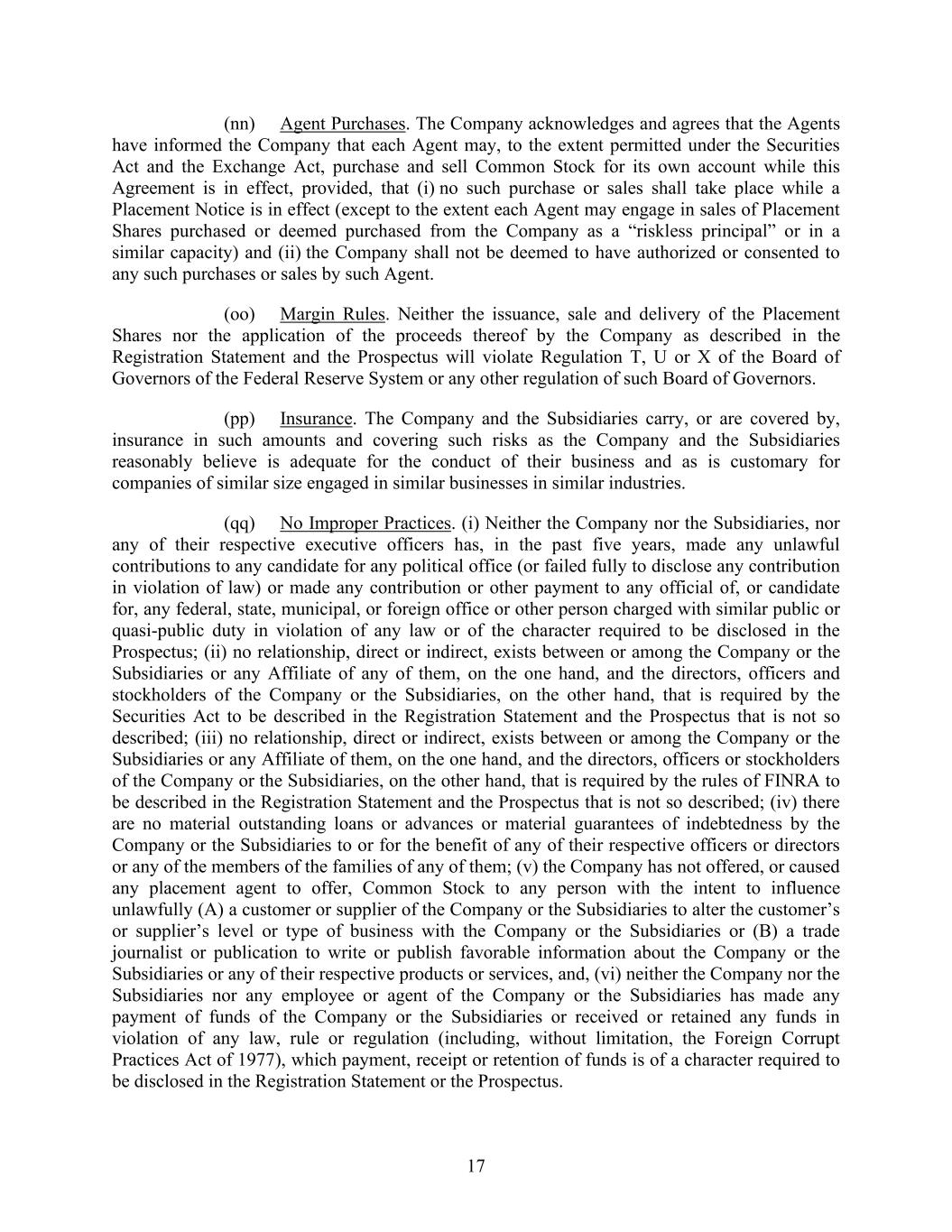 (nn) Agent Purchases. The Company acknowledges and agrees that the Agents have informed the Company that each Agent may, to the extent permitted under the Securities Act and the Exchange Act, purchase and sell Common Stock for its own account while this Agreement is in effect, provided, that (i) no such purchase or sales shall take place while a Placement Notice is in effect (except to the extent each Agent may engage in sales of Placement Shares purchased or deemed purchased from the Company as a “riskless principal” or in a similar capacity) and (ii) the Company shall not be deemed to have authorized or consented to any such purchases or sales by such Agent.

(oo) Margin Rules. Neither the issuance, sale and delivery of the Placement Shares nor the application of the proceeds thereof by the Company as described in the Registration Statement and the Prospectus will violate Regulation T, U or X of the Board of Governors of the Federal Reserve System or any other regulation of such Board of Governors.

(pp) Insurance. The Company and the Subsidiaries carry, or are covered by, insurance in such amounts and covering such risks as the Company and the Subsidiaries reasonably believe is adequate for the conduct of their business and as is customary for companies of similar size engaged in similar businesses in similar industries.

(qq) No Improper Practices. (i) Neither the Company nor the Subsidiaries, nor any of their respective executive officers has, in the past five years, made any unlawful contributions to any candidate for any political office (or failed fully to disclose any contribution in violation of law) or made any contribution or other payment to any official of, or candidate for, any federal, state, municipal, or foreign office or other person charged with similar public or quasi-public duty in violation of any law or of the character required to be disclosed in the Prospectus; (ii) no relationship, direct or indirect, exists between or among the Company or the Subsidiaries or any Affiliate of any of them, on the one hand, and the directors, officers and stockholders of the Company or the Subsidiaries, on the other hand, that is required by the Securities Act to be described in the Registration Statement and the Prospectus that is not so described; (iii) no relationship, direct or indirect, exists between or among the Company or the Subsidiaries or any Affiliate of them, on the one hand, and the directors, officers or stockholders of the Company or the Subsidiaries, on the other hand, that is required by the rules of FINRA to be described in the Registration Statement and the Prospectus that is not so described; (iv) there are no material outstanding loans or advances or material guarantees of indebtedness by the Company or the Subsidiaries to or for the benefit of any of their respective officers or directors or any of the members of the families of any of them; (v) the Company has not offered, or caused any placement agent to offer, Common Stock to any person with the intent to influence unlawfully (A) a customer or supplier of the Company or the Subsidiaries to alter the customer’s or supplier’s level or type of business with the Company or the Subsidiaries or (B) a trade journalist or publication to write or publish favorable information about the Company or the Subsidiaries or any of their respective products or services, and, (vi) neither the Company nor the Subsidiaries nor any employee or agent of the Company or the Subsidiaries has made any payment of funds of the Company or the Subsidiaries or received or retained any funds in violation of any law, rule or regulation (including, without limitation, the Foreign Corrupt Practices Act of 1977), which payment, receipt or retention of funds is of a character required to be disclosed in the Registration Statement or the Prospectus.

17